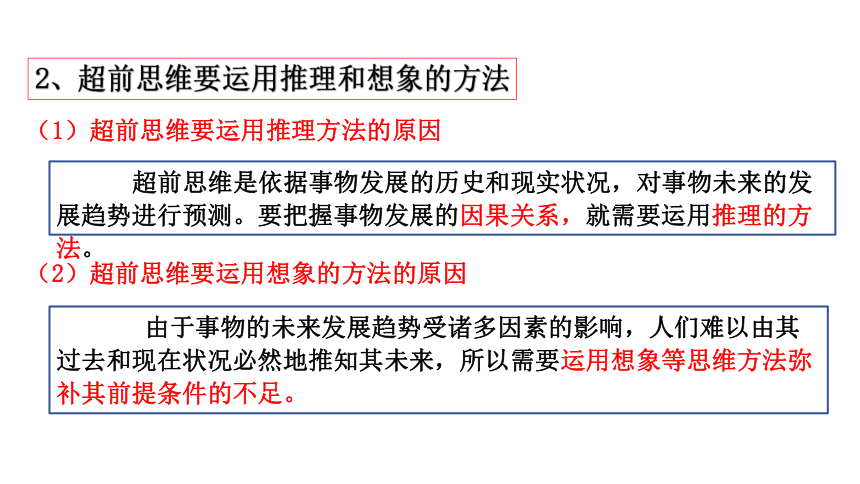 2、超前思维要运用推理和想象的方法

（1）超前思维要运用推理方法的原因

超前思维是依据事物发展的历史和现实状况，对事物未来的发展趋势进行预测。要把握事物发展的因果关系，就需要运用推理的方法。

（2）超前思维要运用想象的方法的原因

由于事物的未来发展趋势受诸多因素的影响，人们难以由其过去和现在状况必然地推知其未来，所以需要运用想象等思维方法弥补其前提条件的不足。